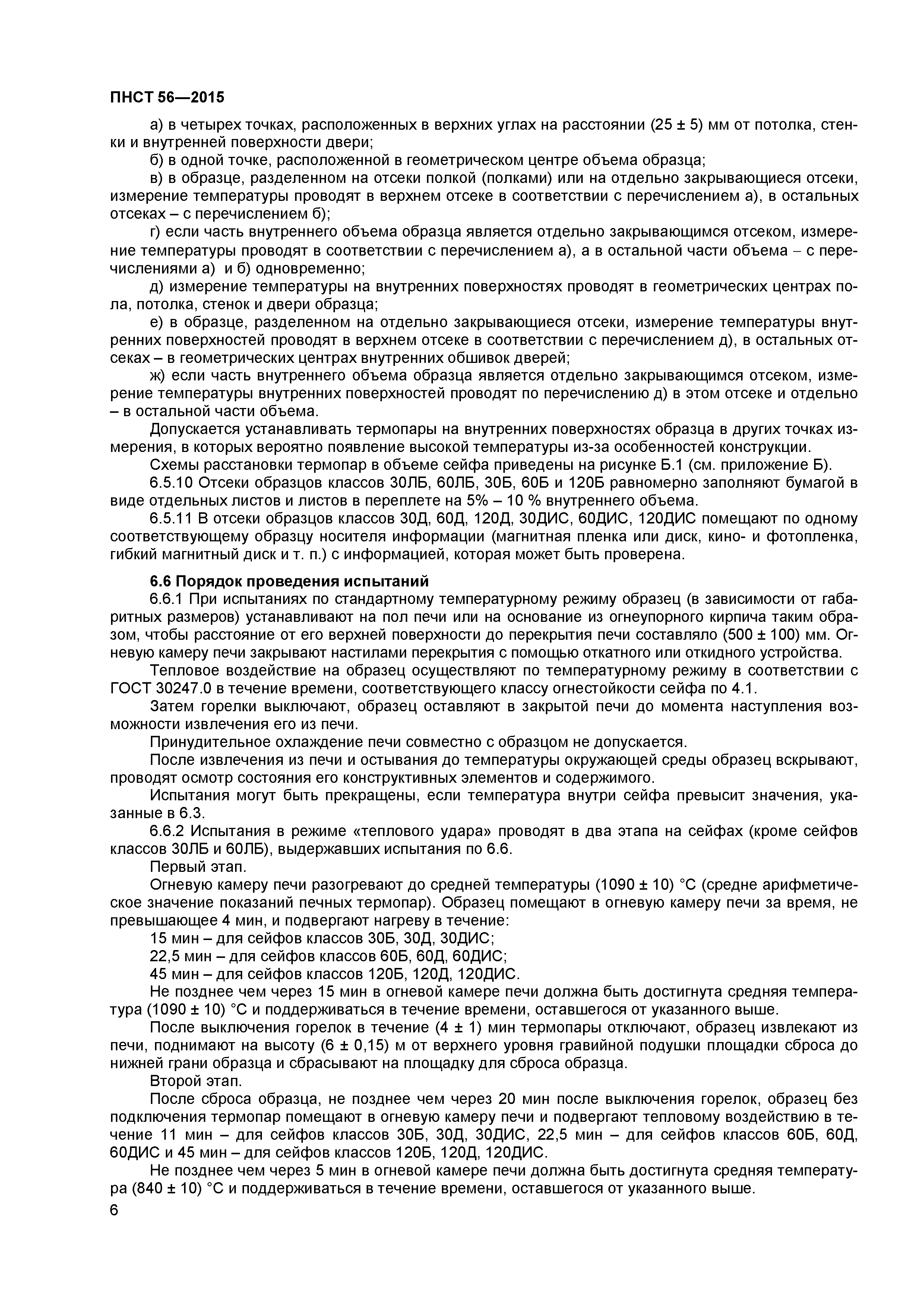 ПНСТ 56—2015

а) в четырех точках, расположенных в верхних углах на расстоянии (25 ± 5) мм от потолка, стенки и внутренней поверхности двери;

б) в одной точке, расположенной в геометрическом центре объема образца;

в) в образце, разделенном на отсеки полкой (полками) или на отдельно закрывающиеся отсеки, измерение температуры проводят в верхнем отсеке в соответствии с перечислением а), в остальных отсеках – с перечислением б);

г) если часть внутреннего объема образца является отдельно закрывающимся отсеком, измерение температуры проводят в соответствии с перечислением а), а в остальной части объема – с перечислениями а) и б) одновременно;

д) измерение температуры на внутренних поверхностях проводят в геометрических центрах пола, потолка, стенок и двери образца;

е) в образце, разделенном на отдельно закрывающиеся отсеки, измерение температуры внутренних поверхностей проводят в верхнем отсеке в соответствии с перечислением д), в остальных отсеках – в геометрических центрах внутренних обшивок дверей;

ж) если часть внутреннего объема образца является отдельно закрывающимся отсеком, измерение температуры внутренних поверхностей проводят по перечислению д) в этом отсеке и отдельно – в остальной части объема.

Допускается устанавливать термопары на внутренних поверхностях образца в других точках измерения, в которых вероятно появление высокой температуры из-за особенностей конструкции.

Схемы расстановки термопар в объеме сейфа приведены на рисунке Б.1 (см. приложение Б).

6.5.10 Отсеки образцов классов 30ЛБ, 60ЛБ, 30Б, 60Б и 120Б равномерно заполняют бумагой в виде отдельных листов и листов в переплете на 5% – 10 % внутреннего объема.

6.5.11 В отсеки образцов классов 30Д, 60Д, 120Д, 30ДИС, 60ДИС, 120ДИС помещают по одному соответствующему образцу носителя информации (магнитная пленка или диск, кино- и фотопленка, гибкий магнитный диск и т. п.) с информацией, которая может быть проверена.

6.6 Порядок проведения испытаний

6.6.1 При испытаниях по стандартному температурному режиму образец (в зависимости от габаритных размеров) устанавливают на пол печи или на основание из огнеупорного кирпича таким образом, чтобы расстояние от его верхней поверхности до перекрытия печи составляло (500 ± 100) мм. Огневую камеру печи закрывают настилами перекрытия с помощью откатного или откидного устройства.

Тепловое воздействие на образец осуществляют по температурному режиму в соответствии с ГОСТ 30247.0 в течение времени, соответствующего классу огнестойкости сейфа по 4.1.

Затем горелки выключают, образец оставляют в закрытой печи до момента наступления возможности извлечения его из печи.

Принудительное охлаждение печи совместно с образцом не допускается.

После извлечения из печи и остывания до температуры окружающей среды образец вскрывают, проводят осмотр состояния его конструктивных элементов и содержимого.

Испытания могут быть прекращены, если температура внутри сейфа превысит значения, указанные в 6.3.

6.6.2 Испытания в режиме «теплового удара» проводят в два этапа на сейфах (кроме сейфов классов 30ЛБ и 60ЛБ), выдержавших испытания по 6.6.

Первый этап.

Огневую камеру печи разогревают до средней температуры (1090 ± 10) °С (средне арифметическое значение показаний печных термопар). Образец помещают в огневую камеру печи за время, не превышающее 4 мин, и подвергают нагреву в течение:

15 мин – для сейфов классов 30Б, 30Д, 30ДИС;

22,5 мин – для сейфов классов 60Б, 60Д, 60ДИС;

45 мин – для сейфов классов 120Б, 120Д, 120ДИС.

Не позднее чем через 15 мин в огневой камере печи должна быть достигнута средняя температура (1090 ± 10) °С и поддерживаться в течение времени, оставшегося от указанного выше.

После выключения горелок в течение (4 ± 1) мин термопары отключают, образец извлекают из печи, поднимают на высоту (6 ± 0,15) м от верхнего уровня гравийной подушки площадки сброса до нижней грани образца и сбрасывают на площадку для сброса образца.

Второй этап.

После сброса образца, не позднее чем через 20 мин после выключения горелок, образец без подключения термопар помещают в огневую камеру печи и подвергают тепловому воздействию в течение 11 мин – для сейфов классов 30Б, 30Д, 30ДИС, 22,5 мин – для сейфов классов 60Б, 60Д, 60ДИС и 45 мин – для сейфов классов 120Б, 120Д, 120ДИС.

Не позднее чем через 5 мин в огневой камере печи должна быть достигнута средняя температура (840 ± 10) °С и поддерживаться в течение времени, оставшегося от указанного выше.

6